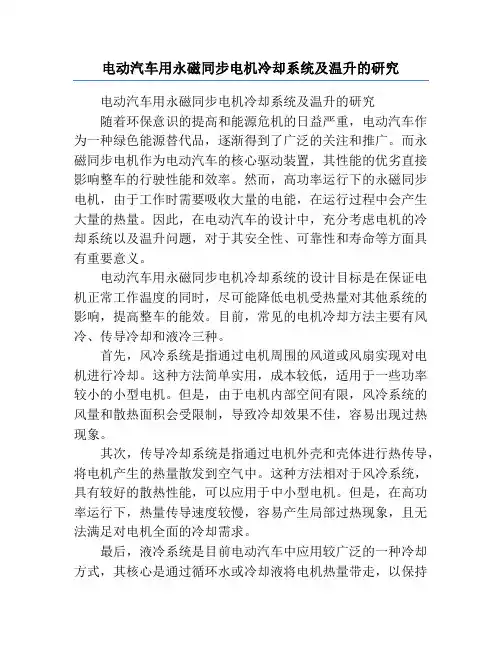 电动汽车用永磁同步电机冷却系统及温升的研究

电动汽车用永磁同步电机冷却系统及温升的研究

随着环保意识的提高和能源危机的日益严重，电动汽车作为一种绿色能源替代品，逐渐得到了广泛的关注和推广。而永磁同步电机作为电动汽车的核心驱动装置，其性能的优劣直接影响整车的行驶性能和效率。然而，高功率运行下的永磁同步电机，由于工作时需要吸收大量的电能，在运行过程中会产生大量的热量。因此，在电动汽车的设计中，充分考虑电机的冷却系统以及温升问题，对于其安全性、可靠性和寿命等方面具有重要意义。

电动汽车用永磁同步电机冷却系统的设计目标是在保证电机正常工作温度的同时，尽可能降低电机受热量对其他系统的影响，提高整车的能效。目前，常见的电机冷却方法主要有风冷、传导冷却和液冷三种。

首先，风冷系统是指通过电机周围的风道或风扇实现对电机进行冷却。这种方法简单实用，成本较低，适用于一些功率较小的小型电机。但是，由于电机内部空间有限，风冷系统的风量和散热面积会受限制，导致冷却效果不佳，容易出现过热现象。

其次，传导冷却系统是指通过电机外壳和壳体进行热传导，将电机产生的热量散发到空气中。这种方法相对于风冷系统，具有较好的散热性能，可以应用于中小型电机。但是，在高功率运行下，热量传导速度较慢，容易产生局部过热现象，且无法满足对电机全面的冷却需求。

最后，液冷系统是目前电动汽车中应用较广泛的一种冷却方式，其核心是通过循环水或冷却液将电机热量带走，以保持